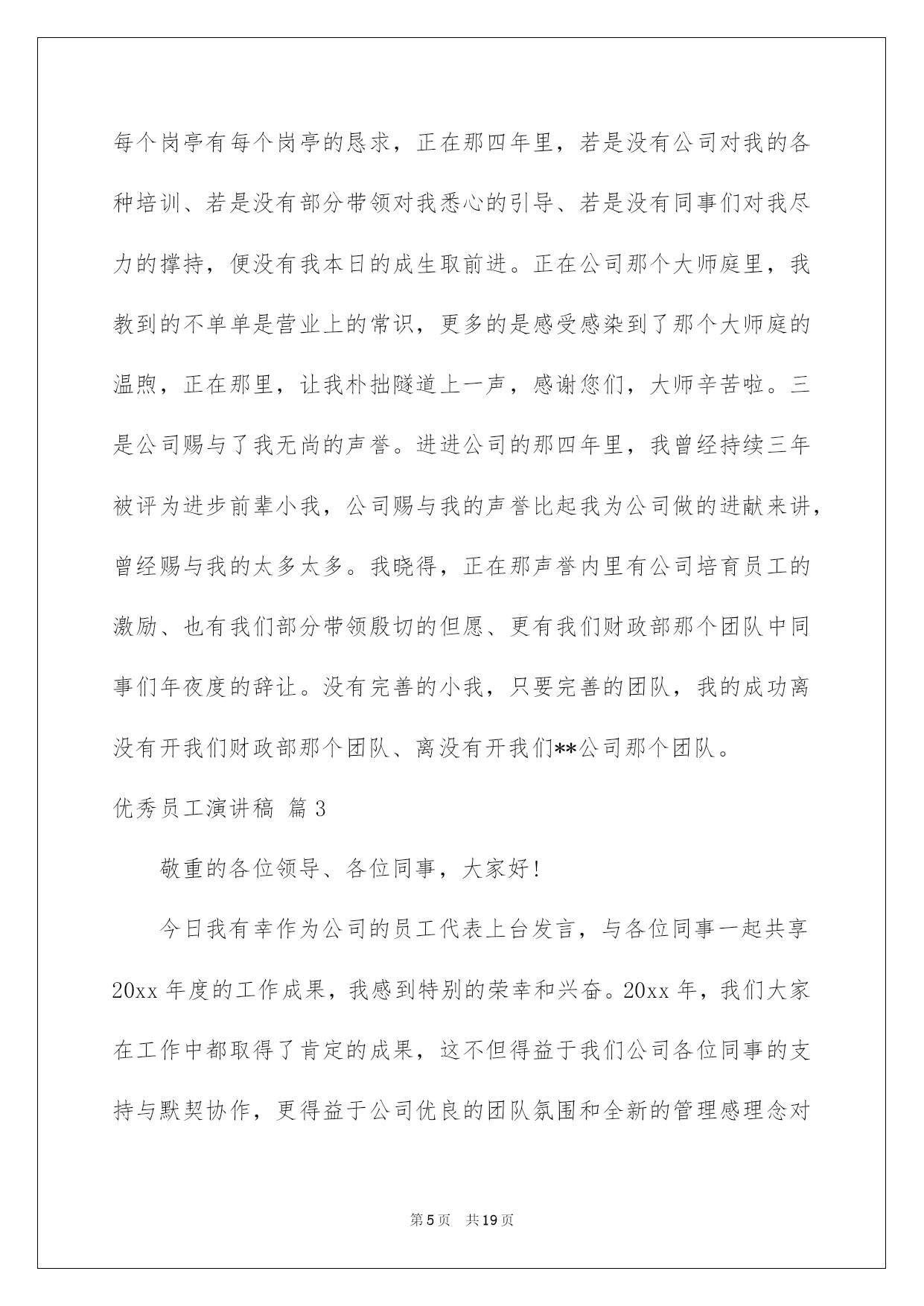 每个岗亭有每个岗亭的恳求，正在那四年里，若是没有公司对我的各种培训、若是没有部分带领对我悉心的引导、若是没有同事们对我尽力的撑持，便没有我本日的成生取前进。正在公司那个大师庭里，我教到的不单单是营业上的常识，更多的是感受感染到了那个大师庭的温煦，正在那里，让我朴拙隧道上一声，感谢您们，大师辛苦啦。三是公司赐与了我无尚的声誉。进进公司的那四年里，我曾经持续三年被评为进步前辈小我，公司赐与我的声誉比起我为公司做的进献来讲，曾经赐与我的太多太多。我晓得，正在那声誉内里有公司培育员工的激励、也有我们部分带领殷切的但愿、更有我们财政部那个团队中同事们年夜度的辞让。没有完善的小我，只要完善的团队，我的成功离没有开我们财政部那个团队、离没有开我们**公司那个团队。

优秀员工演讲稿 篇3

敬重的各位领导、各位同事，大家好!

今日我有幸作为公司的员工代表上台发言，与各位同事一起共享20xx年度的工作成果，我感到特别的荣幸和兴奋。20xx年，我们大家在工作中都取得了肯定的成果，这不但得益于我们公司各位同事的支持与默契协作，更得益于公司优良的团队氛围和全新的管理感理念对

第5页 共19页